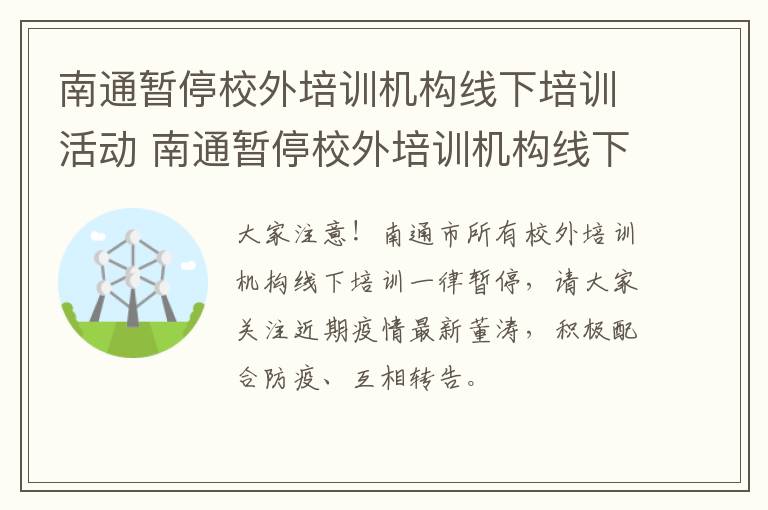 南通暂停校外培训机构线下培训活动 南通暂停校外培训机构线下

大家注意！南通市所有校外培训机构线下培训一律暂停，请大家关注近期疫情最新董涛，积极配合防疫、互相转告。